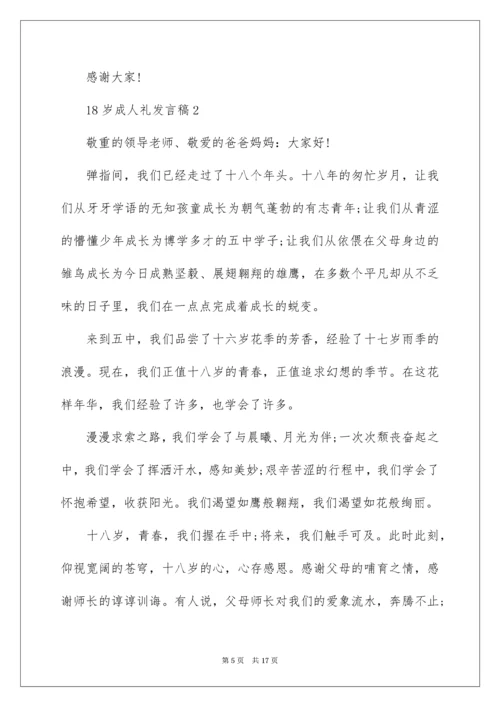 感谢大家!

18岁成人礼发言稿2

敬重的领导老师、敬爱的爸爸妈妈：大家好!

弹指间，我们已经走过了十八个年头。十八年的匆忙岁月，让我们从牙牙学语的无知孩童成长为朝气蓬勃的有志青年;让我们从青涩的懵懂少年成长为博学多才的五中学子;让我们从依偎在父母身边的雏鸟成长为今日成熟坚毅、展翅翱翔的雄鹰，在多数个平凡却从不乏味的日子里，我们在一点点完成着成长的蜕变。

来到五中，我们品尝了十六岁花季的芳香，经验了十七岁雨季的浪漫。现在，我们正值十八岁的青春，正值追求幻想的季节。在这花样年华，我们经验了许多，也学会了许多。

漫漫求索之路，我们学会了与晨曦、月光为伴;一次次颓丧奋起之中，我们学会了挥洒汗水，感知美妙;艰辛苦涩的行程中，我们学会了怀抱希望，收获阳光。我们渴望如鹰般翱翔，我们渴望如花般绚丽。

十八岁，青春，我们握在手中;将来，我们触手可及。此时此刻，仰视宽阔的苍穹，十八岁的心，心存感恩。感谢父母的哺育之情，感谢师长的谆谆训诲。有人说，父母师长对我们的爱象流水，奔腾不止;

第5页 共17页